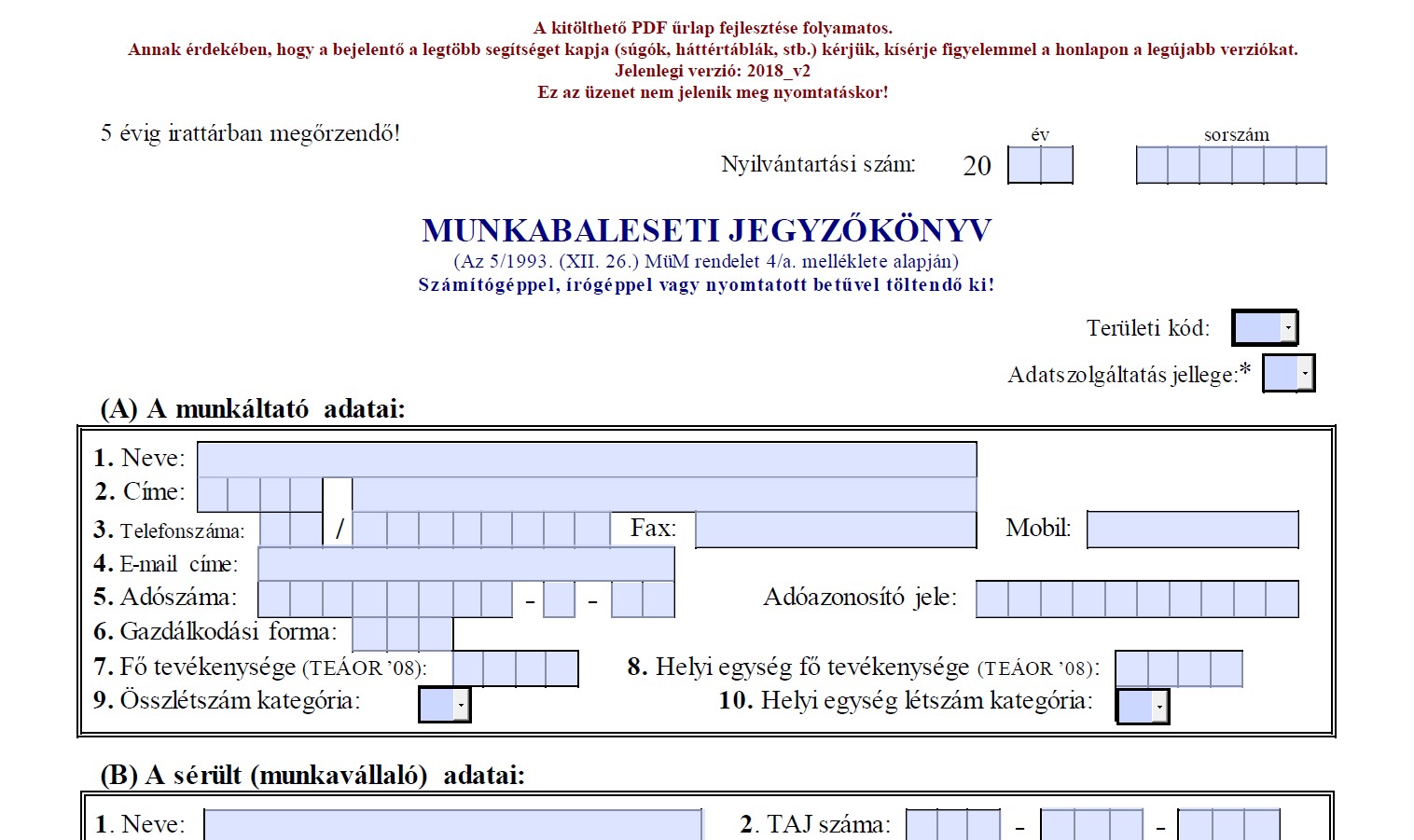 A kitölthető PDF űrlap fejlesztése folyamatos.
Annak érdekében, hogy a bejelentő a legtöbb segítséget kapja (súgók, háttértáblák, stb.) kérjük, kísérje figyelemmel a honlapon a legújabb verziókat.
Jelenlegi verzió: 2018_v2
Ez az üzenet nem jelenik meg nyomtatáskor!

5 évig irattárban megőrzendő!

év sorszám
Nyilvántartási szám: 20

MUNKABALESETI JEGYZŐKÖNYV
(Az 5/1993. (XII. 26.) MüM rendelet 4/a. melléklete alapján)
Számítógéppel, írógéppel vagy nyomtatott betűvel töltendő ki!

Területi kód:
Adatszolgáltatás jellege:*

(A) A munkáltató adatai:

1. Neve:
2. Címe:
3. Telefonszáma: / Fax: Mobil:
4. E-mail címe:
5. Adószáma: - - Adóazonosító jele:
6. Gazdálkodási forma:
7. Fő tevékenysége (TEÁOR '08): 8. Helyi egység fő tevékenysége (TEÁOR '08):
9. Összlétszám kategória: 10. Helyi egység létszám kategória:

(B) A sérült (munkavállaló) adatai:

1. Neve: 2. TAJ száma: - -